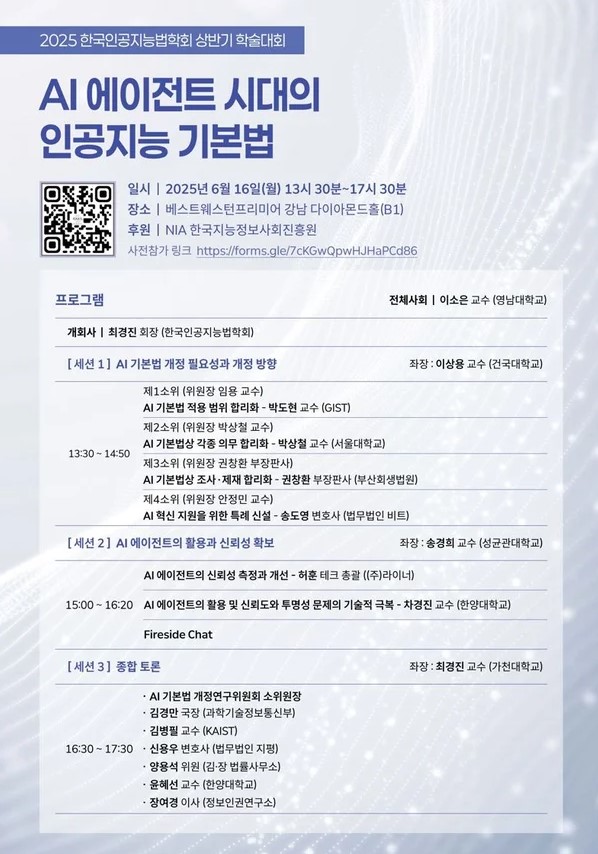 2025 한국인공지능법학회 상반기 학술대회

AI 에이전트 시대의 인공지능 기본법

일시 | 2025년 6월 16일(월) 13시 30분~17시 30분
장소 | 베스트웨스턴프리미어 강남 다이아몬드홀(B1)
후원 | NIA 한국지능정보사회진흥원
사전참가 링크 https://forms.gle/7cKGwQpwHJHaPCd86

프로그램 전체사회 | 이소은 교수 (영남대학교)

개회사 | 최경진 회장 (한국인공지능법학회)

[ 세션 1 ] AI 기본법 개정 필요성과 개정 방향 좌장 : 이상용 교수 (건국대학교)

13:30 ~ 14:50

제1소위 (위원장 임용 교수)
AI 기본법 적용 범위 합리화 - 박도현 교수 (GIST)

제2소위 (위원장 박상철 교수)
AI 기본법상 각종 의무 합리화 - 박상철 교수 (서울대학교)

제3소위 (위원장 권창환 부장판사)
AI 기본법상 조사·제재 합리화 - 권창환 부장판사 (부산회생법원)

제4소위 (위원장 안정민 교수)
AI 혁신 지원을 위한 특례 신설 - 송도영 변호사 (법무법인 비트)

[ 세션 2 ] AI 에이전트의 활용과 신뢰성 확보 좌장 : 송경희 교수 (성균관대학교)

15:00 ~ 16:20

AI 에이전트의 신뢰성 측정과 개선 - 허훈 테크 총괄 ((주)라이너)

AI 에이전트의 활용 및 신뢰도와 투명성 문제의 기술적 극복 - 차경진 교수 (한양대학교)

Fireside Chat

[ 세션 3 ] 종합 토론 좌장 : 최경진 교수 (가천대학교)

16:30 ~ 17:30

· AI 기본법 개정연구위원회 소위원장
· 김경만 국장 (과학기술정보통신부)
· 김병필 교수 (KAIST)
· 신용우 변호사 (법무법인 지평)
· 양용석 위원 (김·장 법률사무소)
· 윤혜선 교수 (한양대학교)
· 장여경 이사 (정보인권연구소)